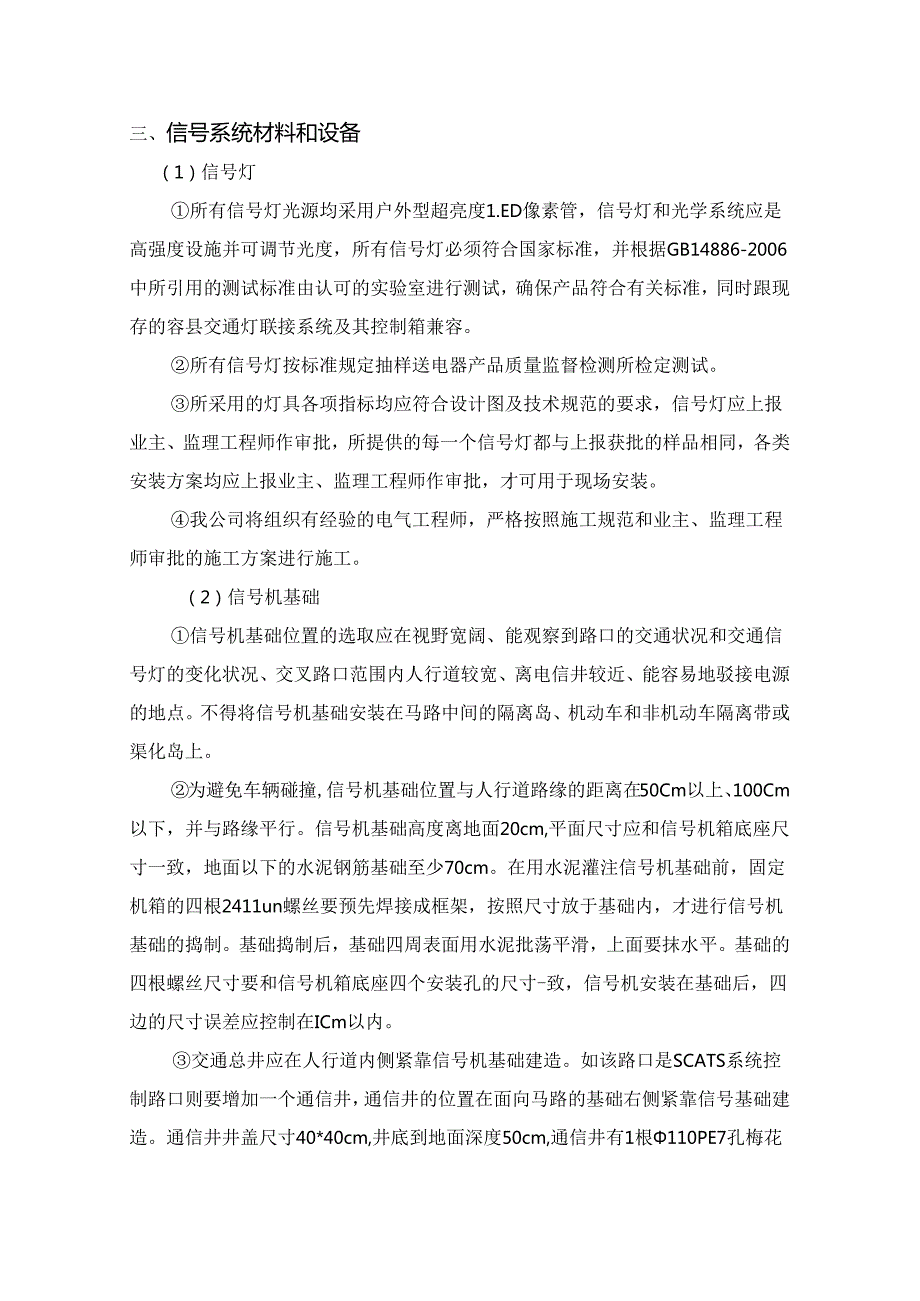 三、信号系统材料和设备

（1）信号灯

①所有信号灯光源均采用户外型超亮度1.ED像素管，信号灯和光学系统应是高强度设施并可调节光度，所有信号灯必须符合国家标准，并根据GB14886-2006中所引用的测试标准由认可的实验室进行测试，确保产品符合有关标准，同时跟现存的容县交通灯联接系统及其控制箱兼容。

②所有信号灯按标准规定抽样送电器产品质量监督检测所检定测试。

③所采用的灯具各项指标均应符合设计图及技术规范的要求，信号灯应上报业主、监理工程师作审批，所提供的每一个信号灯都与上报获批的样品相同，各类安装方案均应上报业主、监理工程师作审批，才可用于现场安装。

④我公司将组织有经验的电气工程师，严格按照施工规范和业主、监理工程师审批的施工方案进行施工。

（2）信号机基础

①信号机基础位置的选取应在视野宽阔、能观察到路口的交通状况和交通信号灯的变化状况、交叉路口范围内人行道较宽、离电信井较近、能容易地驳接电源的地点。不得将信号机基础安装在马路中间的隔离岛、机动车和非机动车隔离带或渠化岛上。

②为避免车辆碰撞，信号机基础位置与人行道路缘的距离在50Cm以上、100Cm以下，并与路缘平行。信号机基础高度离地面20cm，平面尺寸应和信号机箱底座尺寸一致，地面以下的水泥钢筋基础至少70cm。在用水泥灌注信号机基础前，固定机箱的四根2411un螺丝要预先焊接成框架，按照尺寸放于基础内，才进行信号机基础的捣制。基础捣制后，基础四周表面用水泥批荡平滑，上面要抹水平。基础的四根螺丝尺寸要和信号机箱底座四个安装孔的尺寸-致，信号机安装在基础后，四边的尺寸误差应控制在ICm以内。

③交通总井应在人行道内侧紧靠信号机基础建造。如该路口是SCATS系统控制路口则要增加一个通信井，通信井的位置在面向马路的基础右侧紧靠信号基础建造。通信井井盖尺寸40*40cm，井底到地面深度50cm，通信井有1根Φ110PE7孔梅花